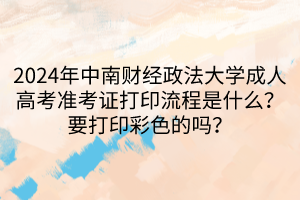 2024年中南财经政法大学成人高考准考证打印流程是什么？要打印彩色的吗？